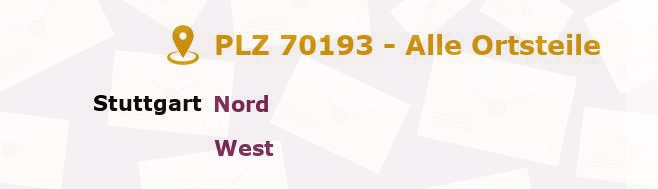 PLZ 70193 - Alle Ortsteile

Stuttgart Nord

West